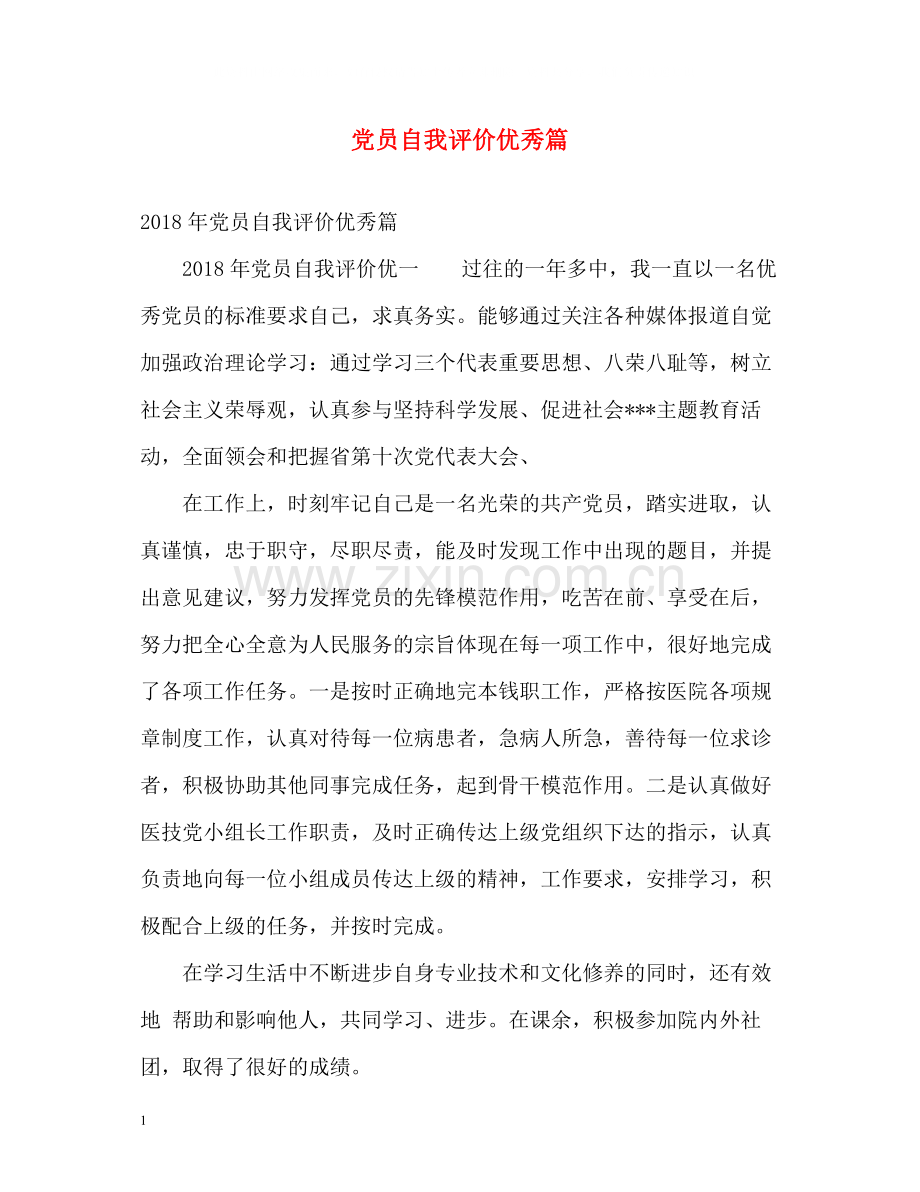 党员自我评价优秀篇

2018年党员自我评价优秀篇

2018年党员自我评价优一 过往的一年多中，我一直以一名优秀党员的标准要求自己，求真务实。能够通过关注各种媒体报道自觉加强政治理论学习：通过学习三个代表重要思想、八荣八耻等，树立社会主义荣辱观，认真参与坚持科学发展、促进社会***主题教育活动，全面领会和把握省第十次党代表大会、

在工作上，时刻牢记自己是一名光荣的共产党员，踏实进取，认真谨慎，忠于职守，尽职尽责，能及时发现工作中出现的题目，并提出意见建议，努力发挥党员的先锋模范作用，吃苦在前、享受在后，努力把全心全意为人民服务的宗旨体现在每一项工作中，很好地完成了各项工作任务。一是按时正确地完本钱职工作，严格按医院各项规章制度工作，认真对待每一位病患者，急病人所急，善待每一位求诊者，积极协助其他同事完成任务，起到骨干模范作用。二是认真做好医技党小组长工作职责，及时正确传达上级党组织下达的指示，认真负责地向每一位小组成员传达上级的精神，工作要求，安排学习，积极配合上级的任务，并按时完成。

在学习生活中不断进步自身专业技术和文化修养的同时，还有效地 帮助和影响他人，共同学习、进步。在课余，积极参加院内外社团，取得了很好的成绩。

1

www.zixin.com.cn